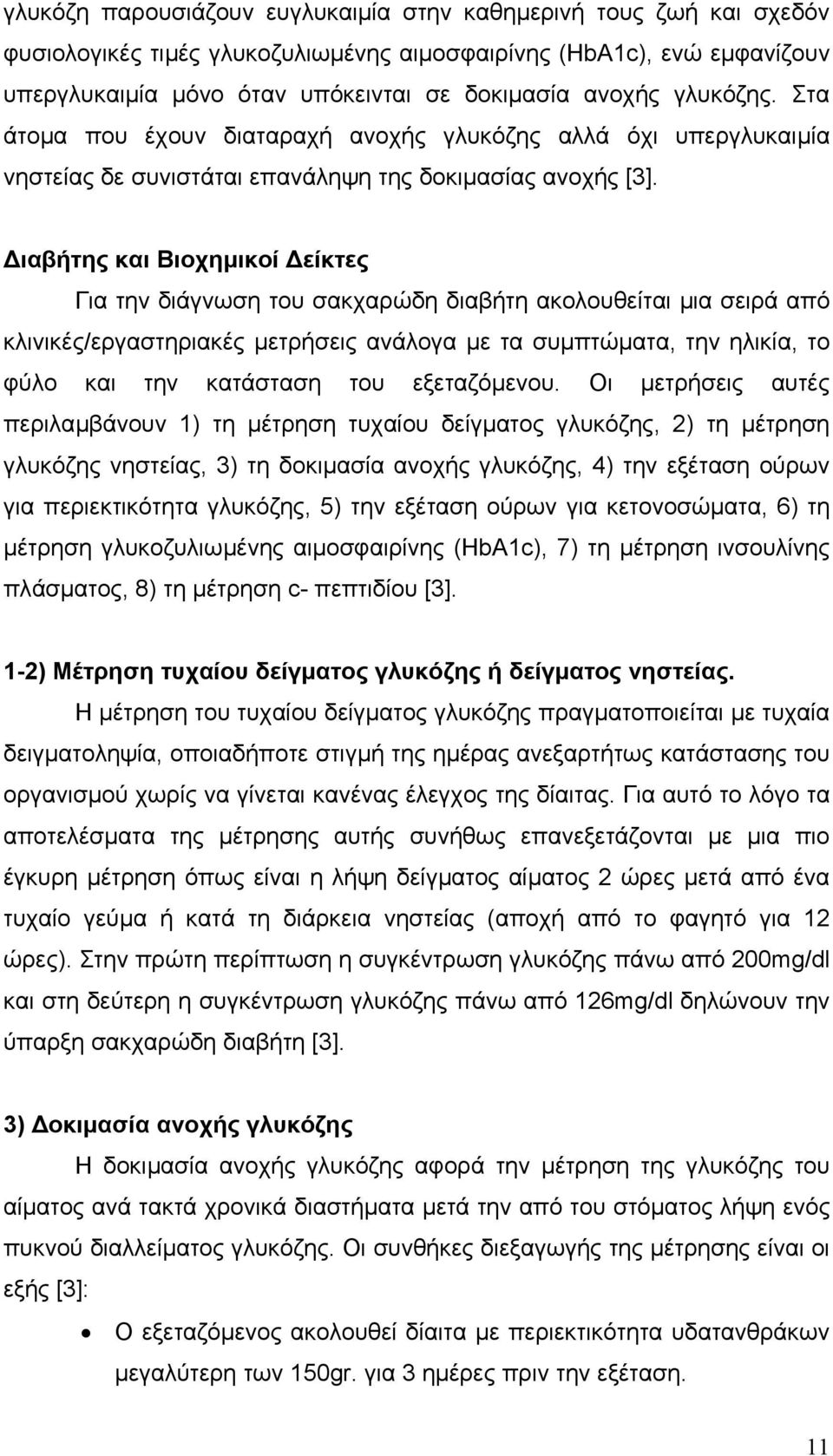 γλυκόζη παρουσιάζουν ευγλυκαιμία στην καθημερινή τους ζωή και σχεδόν φυσιολογικές τιμές γλυκοζυλιωμένης αιμοσφαιρίνης (HbA1c), ενώ εμφανίζουν υπεργλυκαιμία μόνο όταν υπόκεινται σε δοκιμασία ανοχής γλυκόζης. Στα άτομα που έχουν διαταραχή ανοχής γλυκόζης αλλά όχι υπεργλυκαιμία νηστείας δε συνιστάται επανάληψη της δοκιμασίας ανοχής [3].

Διαβήτης και Βιοχημικοί Δείκτες

Για την διάγνωση του σακχαρώδη διαβήτη ακολουθείται μια σειρά από κλινικές/εργαστηριακές μετρήσεις ανάλογα με τα συμπτώματα, την ηλικία, το φύλο και την κατάσταση του εξεταζόμενου. Οι μετρήσεις αυτές περιλαμβάνουν 1) τη μέτρηση τυχαίου δείγματος γλυκόζης, 2) τη μέτρηση γλυκόζης νηστείας, 3) τη δοκιμασία ανοχής γλυκόζης, 4) την εξέταση ούρων για περιεκτικότητα γλυκόζης, 5) την εξέταση ούρων για κετονοσώματα, 6) τη μέτρηση γλυκοζυλιωμένης αιμοσφαιρίνης (HbA1c), 7) τη μέτρηση ινσουλίνης πλάσματος, 8) τη μέτρηση c- πεπτιδίου [3].

1-2) Μέτρηση τυχαίου δείγματος γλυκόζης ή δείγματος νηστείας.

Η μέτρηση του τυχαίου δείγματος γλυκόζης πραγματοποιείται με τυχαία δειγματοληψία, οποιαδήποτε στιγμή της ημέρας ανεξαρτήτως κατάστασης του οργανισμού χωρίς να γίνεται κανένας έλεγχος της δίαιτας. Για αυτό το λόγο τα αποτελέσματα της μέτρησης αυτής συνήθως επανεξετάζονται με μια πιο έγκυρη μέτρηση όπως είναι η λήψη δείγματος αίματος 2 ώρες μετά από ένα τυχαίο γεύμα ή κατά τη διάρκεια νηστείας (αποχή από το φαγητό για 12 ώρες). Στην πρώτη περίπτωση η συγκέντρωση γλυκόζης πάνω από 200mg/dl και στη δεύτερη η συγκέντρωση γλυκόζης πάνω από 126mg/dl δηλώνουν την ύπαρξη σακχαρώδη διαβήτη [3].

3) Δοκιμασία ανοχής γλυκόζης

Η δοκιμασία ανοχής γλυκόζης αφορά την μέτρηση της γλυκόζης του αίματος ανά τακτά χρονικά διαστήματα μετά την από του στόματος λήψη ενός πυκνού διαλλείματος γλυκόζης. Οι συνθήκες διεξαγωγής της μέτρησης είναι οι εξής [3]:

• Ο εξεταζόμενος ακολουθεί δίαιτα με περιεκτικότητα υδατανθράκων μεγαλύτερη των 150gr. για 3 ημέρες πριν την εξέταση.

11